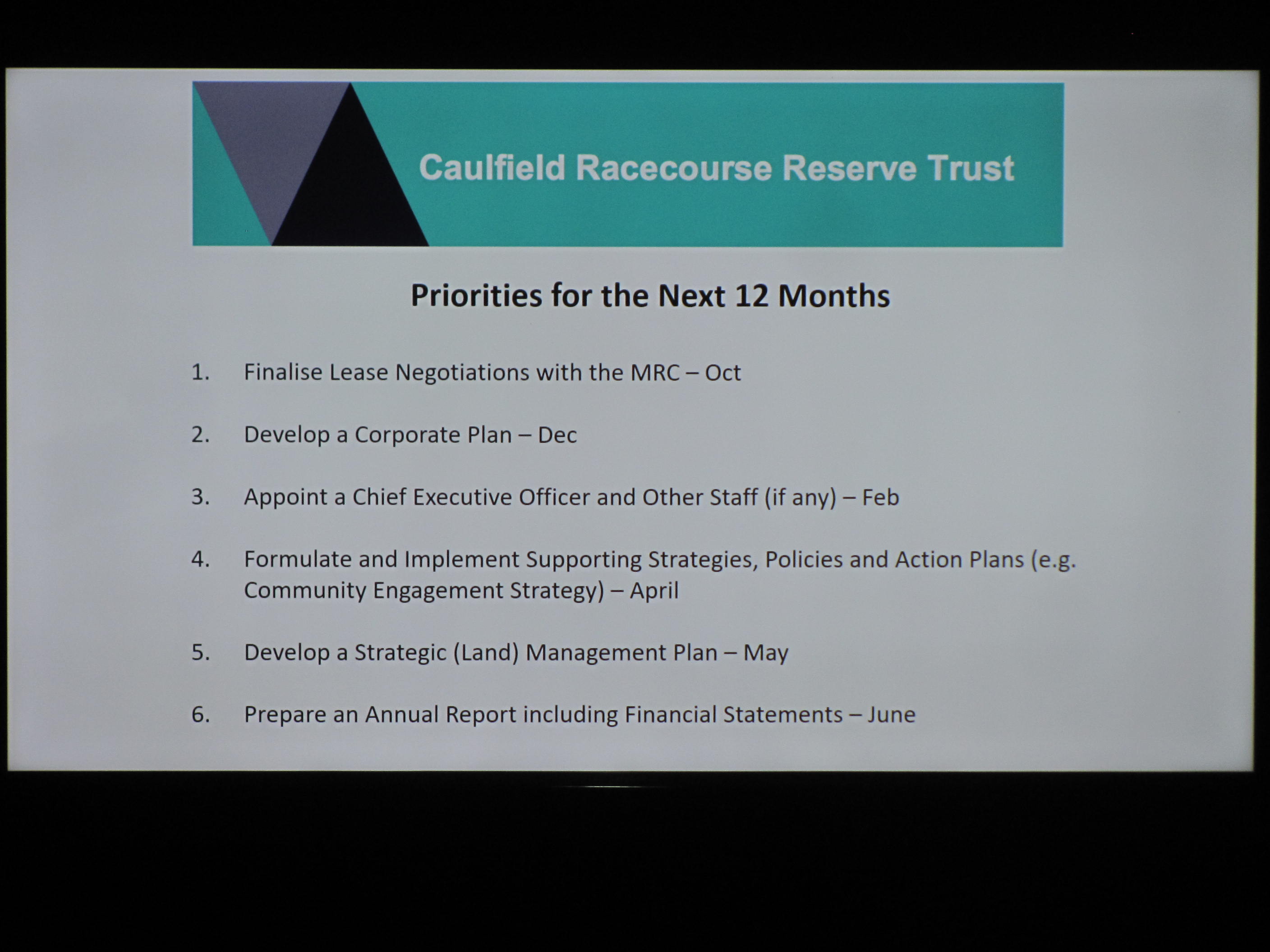 Caulfield Racecourse Reserve Trust

Priorities for the Next 12 Months

1. Finalise Lease Negotiations with the MRC – Oct

2. Develop a Corporate Plan – Dec

3. Appoint a Chief Executive Officer and Other Staff (if any) – Feb

4. Formulate and Implement Supporting Strategies, Policies and Action Plans (e.g. Community Engagement Strategy) – April

5. Develop a Strategic (Land) Management Plan – May

6. Prepare an Annual Report including Financial Statements – June